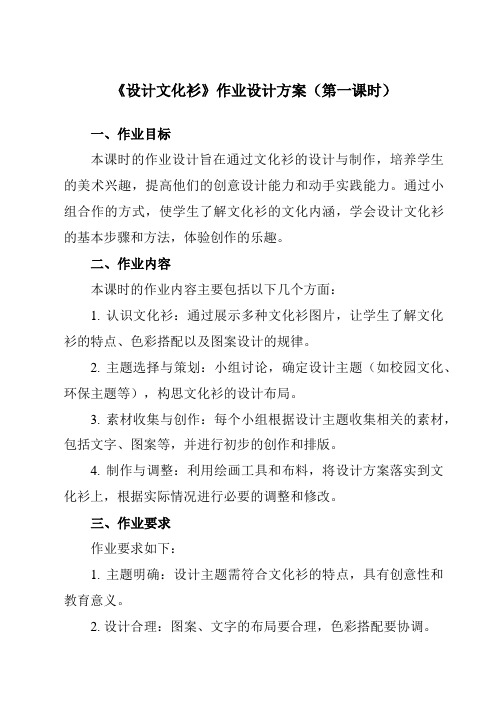 《设计文化衫》作业设计方案（第一课时）

一、作业目标

本课时的作业设计旨在通过文化衫的设计与制作，培养学生的美术兴趣，提高他们的创意设计能力和动手实践能力。通过小组合作的方式，使学生了解文化衫的文化内涵，学会设计文化衫的基本步骤和方法，体验创作的乐趣。

二、作业内容

本课时的作业内容主要包括以下几个方面：

1. 认识文化衫：通过展示多种文化衫图片，让学生了解文化衫的特点、色彩搭配以及图案设计的规律。

2. 主题选择与策划：小组讨论，确定设计主题（如校园文化、环保主题等），构思文化衫的设计布局。

3. 素材收集与创作：每个小组根据设计主题收集相关的素材，包括文字、图案等，并进行初步的创作和排版。

4. 制作与调整：利用绘画工具和布料，将设计方案落实到文化衫上，根据实际情况进行必要的调整和修改。

三、作业要求

作业要求如下：

1. 主题明确：设计主题需符合文化衫的特点，具有创意性和教育意义。

2. 设计合理：图案、文字的布局要合理，色彩搭配要协调。